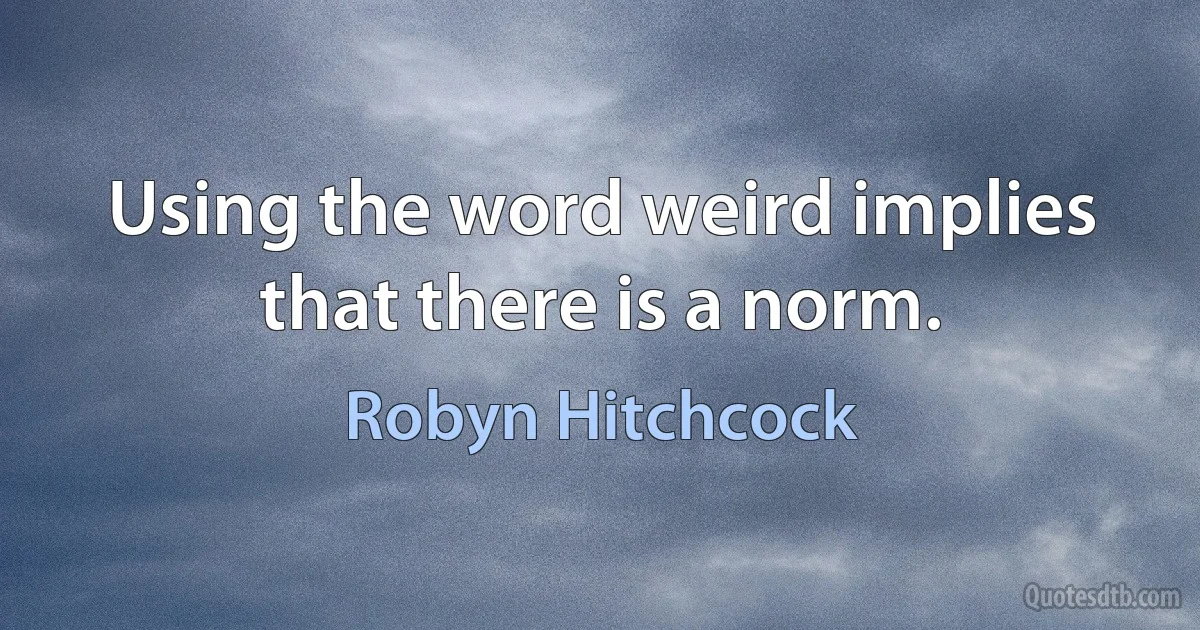 Using the word weird implies that there is a norm.

Robyn Hitchcock

Quotesdtb.com